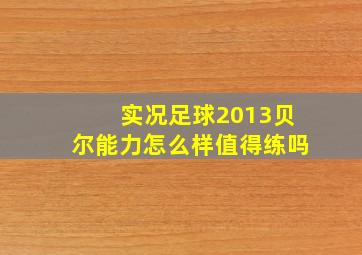 实况足球2013贝尔能力怎么样值得练吗